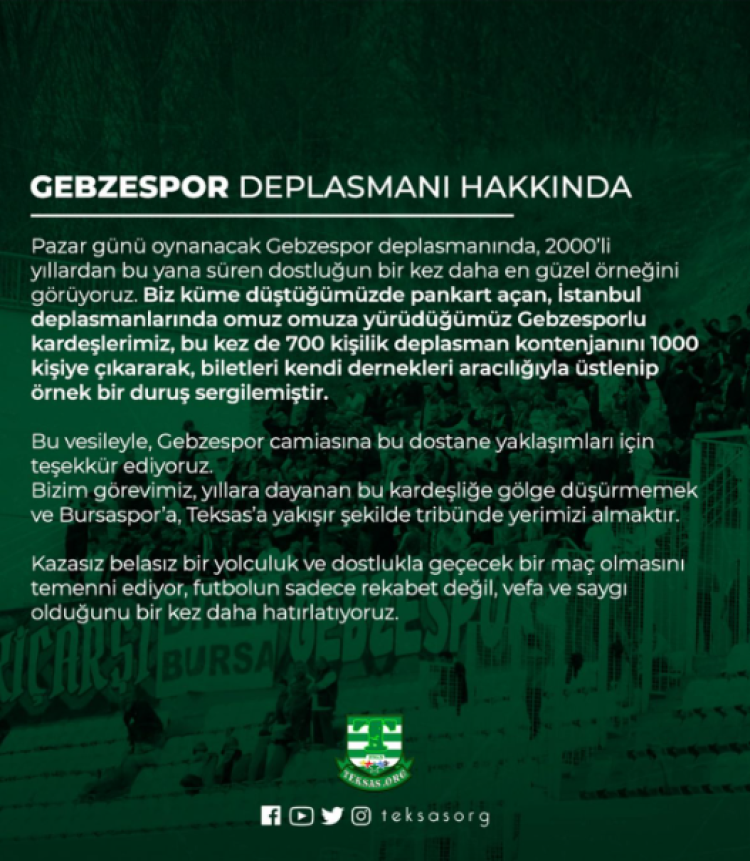 GEBZESPOR DEPLASMANI HAKKINDA

Pazar günü oynanacak Gebzespor deplasmanında, 2000'li yıllardan bu yana süren dostluğun bir kez daha en güzel örneğini görüyoruz. Biz küme düştüğümüzde pankart açan, İstanbul deplasmanlarında omuz omuza yürüdüğümüz Gebzesporlu kardeşlerimiz, bu kez de 700 kişilik deplasman kontenjanını 1000 kişiye çıkararak, biletleri kendi dernekleri aracılığıyla üstlenip örnek bir duruş sergilemiştir.

Bu vesileyle, Gebzespor camiasına bu dostane yaklaşımları için teşekkür ediyoruz.
Bizim görevimiz, yıllara dayanan bu kardeşliğe gölge düşürmemek ve Bursaspor'a, Teksas'a yakışır şekilde tribünde yerimizi almaktır.

Kazasız belasız bir yolculuk ve dostlukla geçecek bir maç olmasını temenni ediyor, futbolun sadece rekabet değil, vefa ve saygı olduğunu bir kez daha hatırlatıyoruz.

ÇARŞI BURSA GEBZESPOR

TEKSAS.ORG

teksasorg